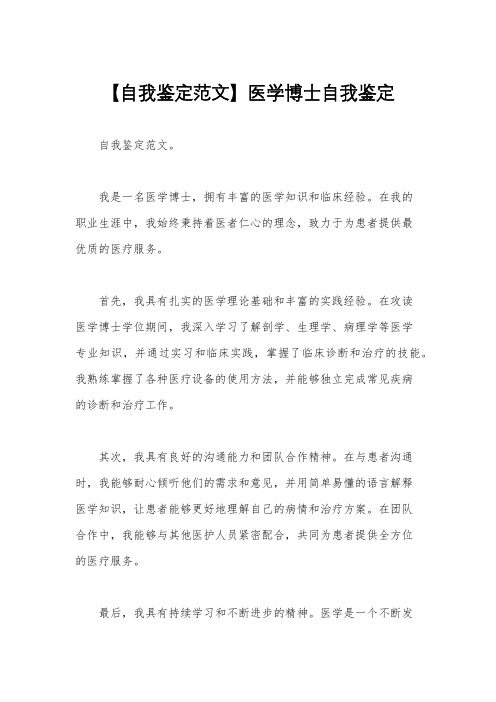 【自我鉴定范文】医学博士自我鉴定

自我鉴定范文。

我是一名医学博士，拥有丰富的医学知识和临床经验。在我的职业生涯中，我始终秉持着医者仁心的理念，致力于为患者提供最优质的医疗服务。

首先，我具有扎实的医学理论基础和丰富的实践经验。在攻读医学博士学位期间，我深入学习了解剖学、生理学、病理学等医学专业知识，并通过实习和临床实践，掌握了临床诊断和治疗的技能。我熟练掌握了各种医疗设备的使用方法，并能够独立完成常见疾病的诊断和治疗工作。

其次，我具有良好的沟通能力和团队合作精神。在与患者沟通时，我能够耐心倾听他们的需求和意见，并用简单易懂的语言解释医学知识，让患者能够更好地理解自己的病情和治疗方案。在团队合作中，我能够与其他医护人员紧密配合，共同为患者提供全方位的医疗服务。

最后，我具有持续学习和不断进步的精神。医学是一个不断发